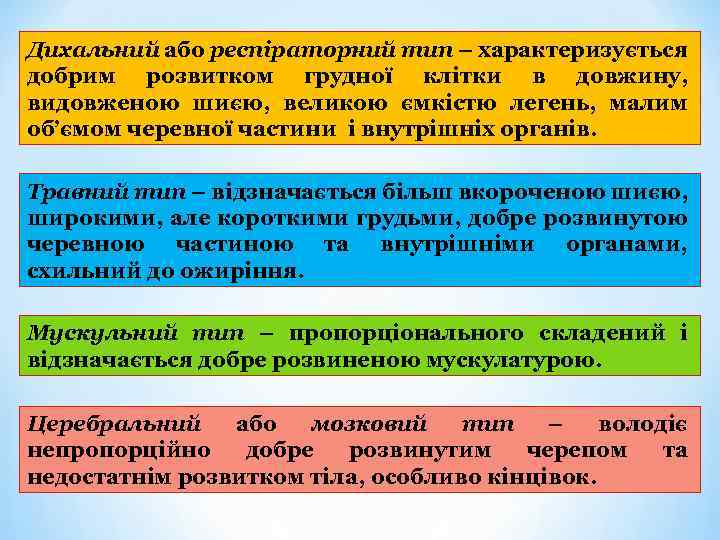 Дихальний або респіраторний тип – характеризується добрим розвитком грудної клітки в довжину, видовженою шиєю, великою ємкістю легень, малим об'ємом черевної частини і внутрішніх органів.

Травний тип – відзначається більш вкороченою шиєю, широкими, але короткими грудьми, добре розвинутою черевною частиною та внутрішніми органами, схильний до ожиріння.

Мускульний тип – пропорціонального складений і відзначається добре розвиненою мускулатурою.

Церебральний або мозковий тип – володіє непропорційно добре розвинутим черепом та недостатнім розвитком тіла, особливо кінцівок.